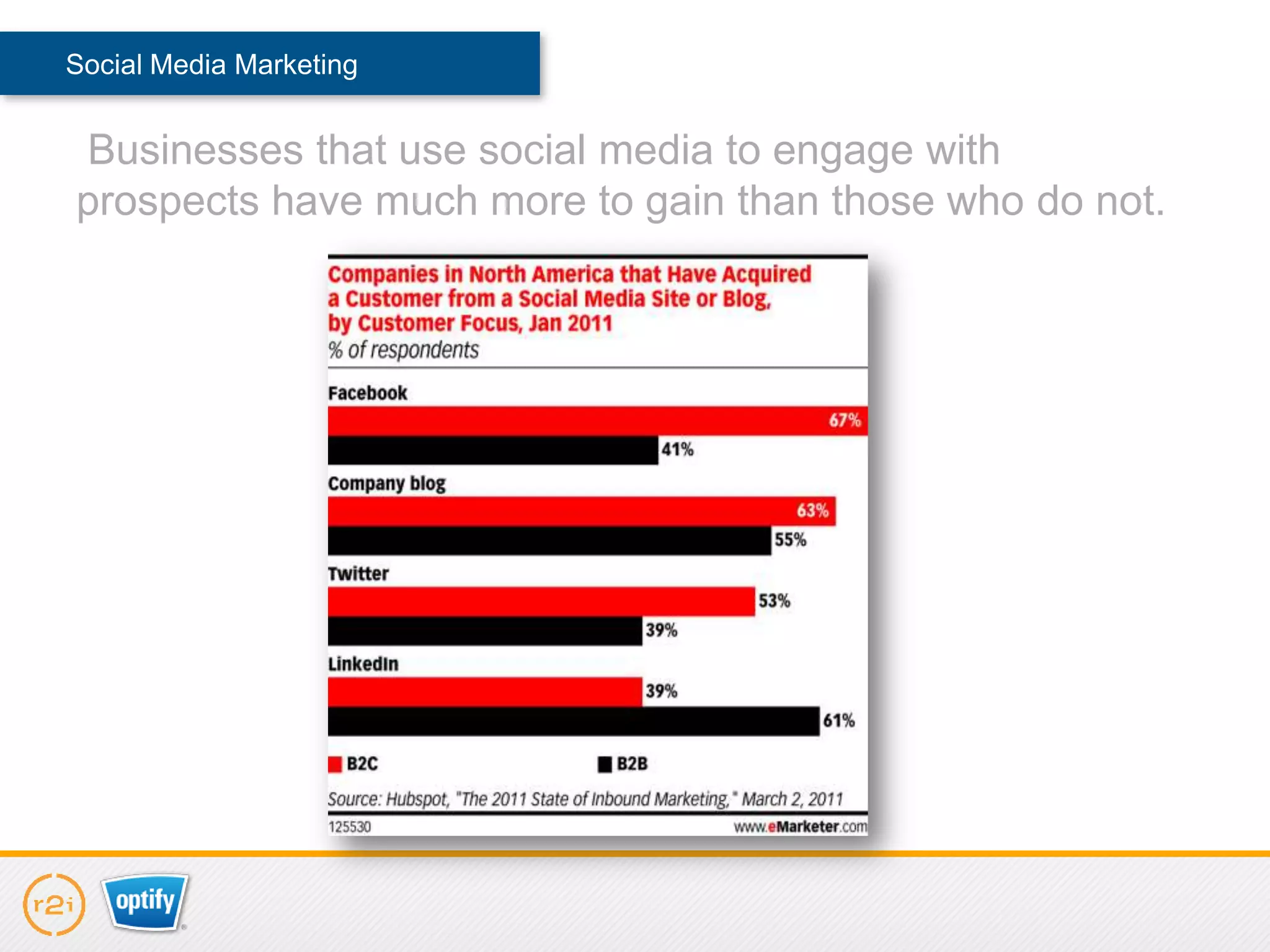 Social Media Marketing

Businesses that use social media to engage with prospects have much more to gain than those who do not.

Companies in North America that Have Acquired a Customer from a Social Media Site or Blog, by Customer Focus, Jan 2011
% of respondents

Facebook
67%
41%

Company blog
63%
55%

Twitter
53%
39%

LinkedIn
39%
61%

B2C B2B

Source: Hubspot, "The 2011 State of Inbound Marketing," March 2, 2011
125530 www.eMarketer.com

r2i optify